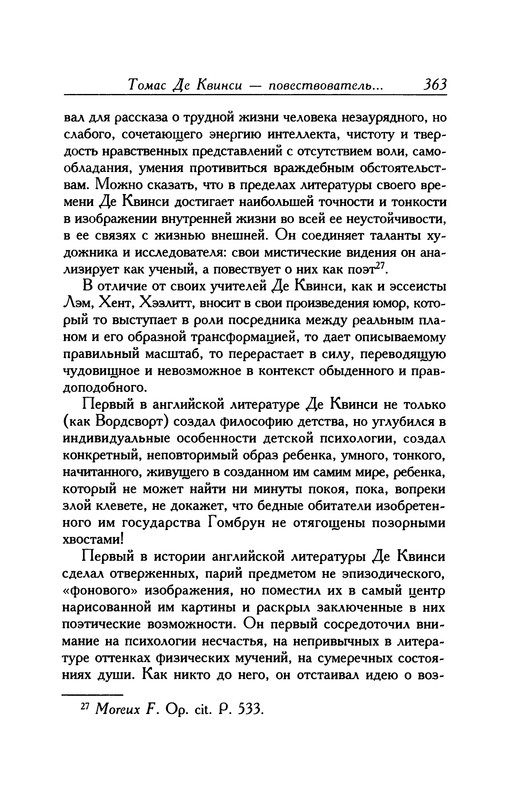 Томас Де Квинси — повествователь... 363

вал для рассказа о трудной жизни человека незаурядного, но слабого, сочетающего энергию интеллекта, чистоту и твердость нравственных представлений с отсутствием воли, самообладания, умения противиться враждебным обстоятельствам. Можно сказать, что в пределах литературы своего времени Де Квинси достигает наибольшей точности и тонкости в изображении внутренней жизни во всей ее неустойчивости, в ее связях с жизнью внешней. Он соединяет таланты художника и исследователя: свои мистические видения он анализирует как ученый, а повествует о них как поэт$^{27}$.

В отличие от своих учителей Де Квинси, как и эссеисты Лэм, Хент, Хэзлитт, вносит в свои произведения юмор, который то выступает в роли посредника между реальным планом и его образной трансформацией, то дает описываемому правильный масштаб, то перерастает в силу, переводящую чудовищное и невозможное в контекст обыденного и правдоподобного.

Первый в английской литературе Де Квинси не только (как Вордсворт) создал философию детства, но углубился в индивидуальные особенности детской психологии, создал конкретный, неповторимый образ ребенка, умного, тонкого, начитанного, живущего в созданном им самим мире, ребенка, который не может найти ни минуты покоя, пока, вопреки злой клевете, не докажет, что бедные обитатели изобретенного им государства Гомбрун не отягощены позорными хвостами!

Первый в истории английской литературы Де Квинси сделал отверженных, парий предметом не эпизодического, «фонового» изображения, но поместил их в самый центр нарисованной им картины и раскрыл заключенные в них поэтические возможности. Он первый сосредоточил внимание на психологии несчастья, на непривычных в литературе оттенках физических мучений, на сумеречных состояниях души. Как никто до него, он отстаивал идею о воз-

$^{27}$ Moreux F. Op. cit. P. 533.